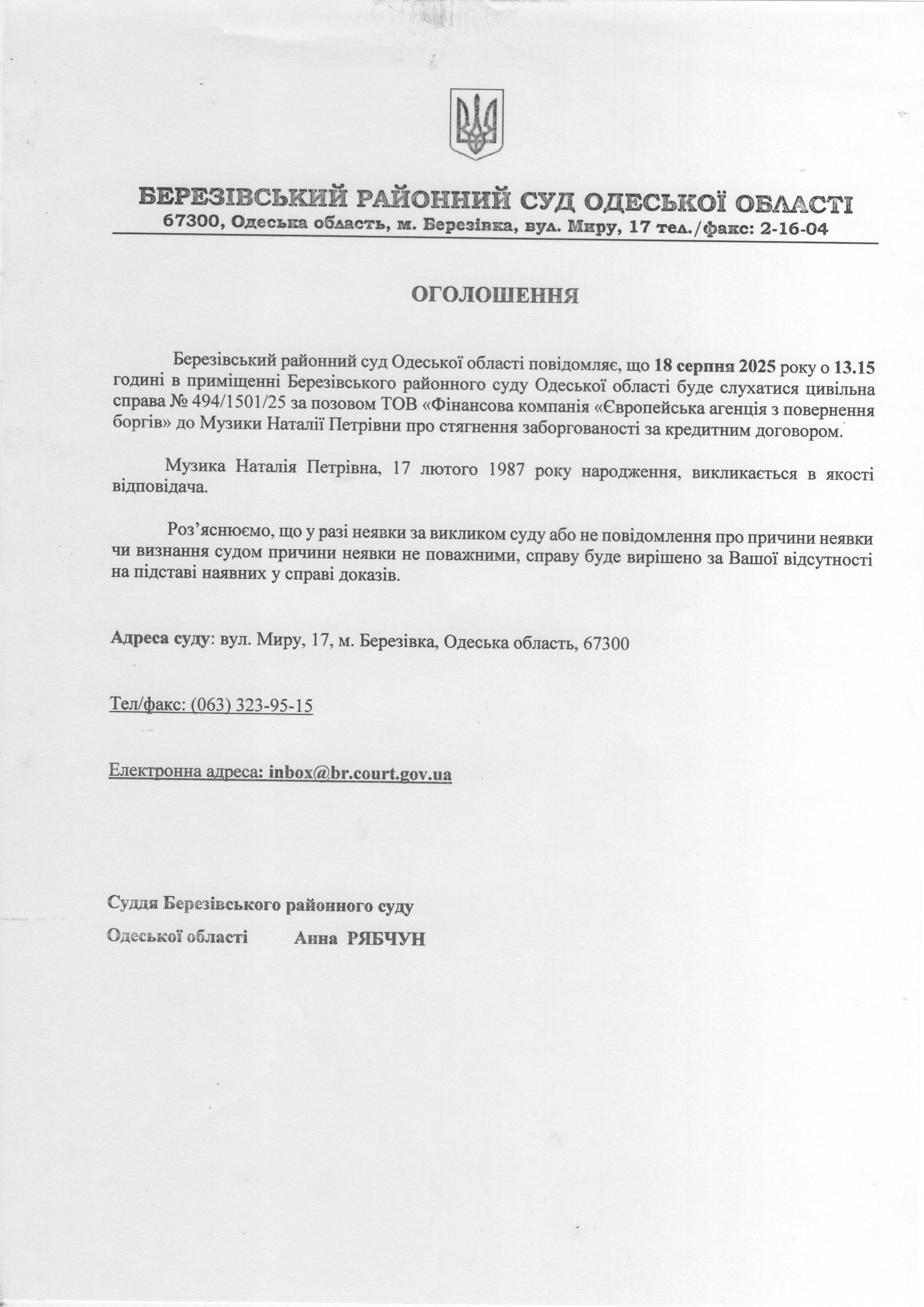 БЕРЕЗІВСЬКИЙ РАЙОННИЙ СУД ОДЕСЬКОЇ ОБЛАСТІ
67300, Одеська область, м. Березівка, вул. Миру, 17 тел./факс: 2-16-04

ОГОЛОШЕННЯ

Березівський районний суд Одеської області повідомляє, що 18 серпня 2025 року о 13.15 годині в приміщенні Березівського районного суду Одеської області буде слухатися цивільна справа № 494/1501/25 за позовом ТОВ «Фінансова компанія «Європейська агенція з повернення боргів» до Музики Наталії Петрівни про стягнення заборгованості за кредитним договором.

Музика Наталія Петрівна, 17 лютого 1987 року народження, викликається в якості відповідача.

Роз'яснюємо, що у разі неявки за викликом суду або не повідомлення про причини неявки чи визнання судом причини неявки не поважними, справу буде вирішено за Вашої відсутності на підставі наявних у справі доказів.

Адреса суду: вул. Миру, 17, м. Березівка, Одеська область, 67300

Тел/факс: (063) 323-95-15

Електронна адреса: inbox@br.court.gov.ua

Суддя Березівського районного суду
Одеської області Анна РЯБЧУН